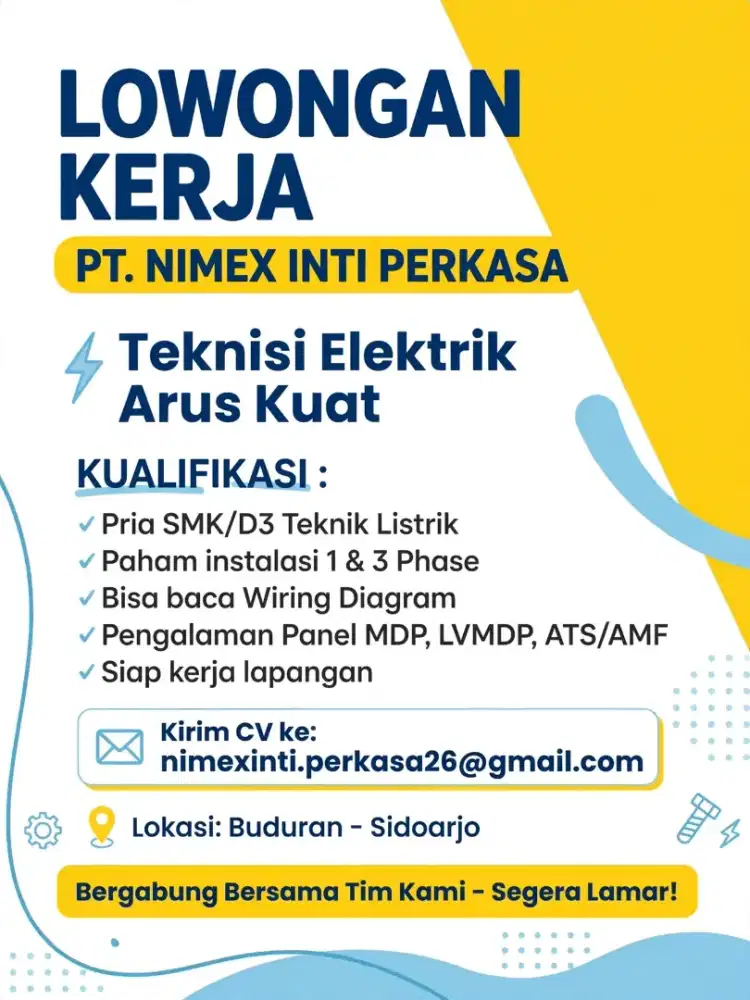 LOWONGAN KERJA

PT. NIMEX INTI PERKASA

Teknisi Elektrik Arus Kuat

KUALIFIKASI :

✓ Pria SMK/D3 Teknik Listrik
✓ Paham instalasi 1 & 3 Phase
✓ Bisa baca Wiring Diagram
✓ Pengalaman Panel MDP, LVMDP, ATS/AMF
✓ Siap kerja lapangan

Kirim CV ke:
nimexinti.perkasa26@gmail.com

Lokasi: Buduran - Sidoarjo

Bergabung Bersama Tim Kami - Segera Lamar!